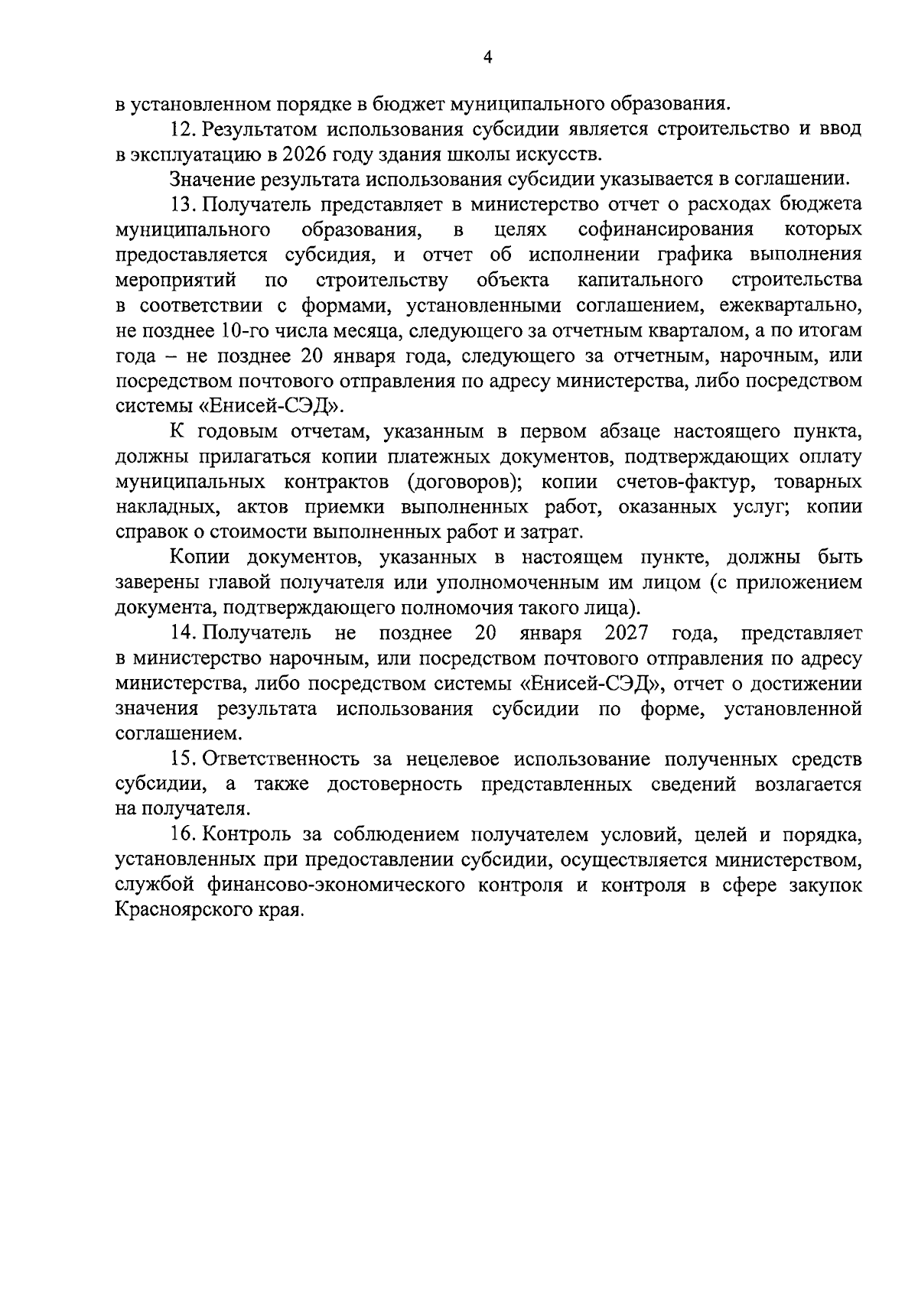 4

в установленном порядке в бюджет муниципального образования.

12. Результатом использования субсидии является строительство и ввод в эксплуатацию в 2026 году здания школы искусств.

Значение результата использования субсидии указывается в соглашении.

13. Получатель представляет в министерство отчет о расходах бюджета муниципального образования, в целях софинансирования которых предоставляется субсидия, и отчет об исполнении графика выполнения мероприятий по строительству объекта капитального строительства в соответствии с формами, установленными соглашением, ежеквартально, не позднее 10-го числа месяца, следующего за отчетным кварталом, а по итогам года – не позднее 20 января года, следующего за отчетным, нарочным, или посредством почтового отправления по адресу министерства, либо посредством системы «Енисей-СЭД».

К годовым отчетам, указанным в первом абзаце настоящего пункта, должны прилагаться копии платежных документов, подтверждающих оплату муниципальных контрактов (договоров); копии счетов-фактур, товарных накладных, актов приемки выполненных работ, оказанных услуг; копии справок о стоимости выполненных работ и затрат.

Копии документов, указанных в настоящем пункте, должны быть заверены главой получателя или уполномоченным им лицом (с приложением документа, подтверждающего полномочия такого лица).

14. Получатель не позднее 20 января 2027 года, представляет в министерство нарочным, или посредством почтового отправления по адресу министерства, либо посредством системы «Енисей-СЭД», отчет о достижении значения результата использования субсидии по форме, установленной соглашением.

15. Ответственность за нецелевое использование полученных средств субсидии, а также достоверность представленных сведений возлагается на получателя.

16. Контроль за соблюдением получателем условий, целей и порядка, установленных при предоставлении субсидии, осуществляется министерством, службой финансово-экономического контроля и контроля в сфере закупок Красноярского края.